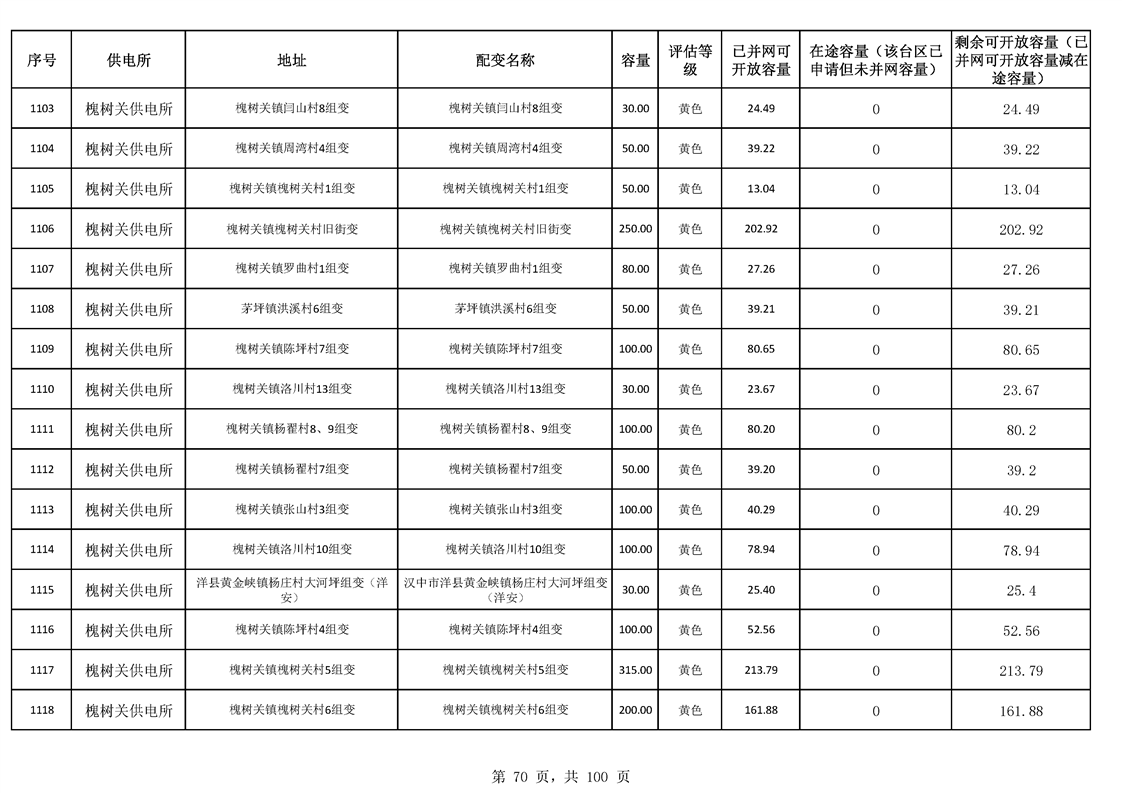 | 序号 | 供电所 | 地址 | 配变名称 | 容量 | 评估等级 | 已并网可开放容量 | 在途容量（该台区已申请但未并网容量） | 剩余可开放容量（已并网可开放容量减在途容量） |
|---|---|---|---|---|---|---|---|---|
| 1103 | 槐树关供电所 | 槐树关镇闫山村8组变 | 槐树关镇闫山村8组变 | 30.00 | 黄色 | 24.49 | 0 | 24.49 |
| 1104 | 槐树关供电所 | 槐树关镇周湾村4组变 | 槐树关镇周湾村4组变 | 50.00 | 黄色 | 39.22 | 0 | 39.22 |
| 1105 | 槐树关供电所 | 槐树关镇槐树关村1组变 | 槐树关镇槐树关村1组变 | 50.00 | 黄色 | 13.04 | 0 | 13.04 |
| 1106 | 槐树关供电所 | 槐树关镇槐树关村旧街变 | 槐树关镇槐树关村旧街变 | 250.00 | 黄色 | 202.92 | 0 | 202.92 |
| 1107 | 槐树关供电所 | 槐树关镇罗曲村1组变 | 槐树关镇罗曲村1组变 | 80.00 | 黄色 | 27.26 | 0 | 27.26 |
| 1108 | 槐树关供电所 | 茅坪镇洪溪村6组变 | 茅坪镇洪溪村6组变 | 50.00 | 黄色 | 39.21 | 0 | 39.21 |
| 1109 | 槐树关供电所 | 槐树关镇陈坪村7组变 | 槐树关镇陈坪村7组变 | 100.00 | 黄色 | 80.65 | 0 | 80.65 |
| 1110 | 槐树关供电所 | 槐树关镇洛川村13组变 | 槐树关镇洛川村13组变 | 30.00 | 黄色 | 23.67 | 0 | 23.67 |
| 1111 | 槐树关供电所 | 槐树关镇杨翟村8、9组变 | 槐树关镇杨翟村8、9组变 | 100.00 | 黄色 | 80.20 | 0 | 80.2 |
| 1112 | 槐树关供电所 | 槐树关镇杨翟村7组变 | 槐树关镇杨翟村7组变 | 50.00 | 黄色 | 39.20 | 0 | 39.2 |
| 1113 | 槐树关供电所 | 槐树关镇张山村3组变 | 槐树关镇张山村3组变 | 100.00 | 黄色 | 40.29 | 0 | 40.29 |
| 1114 | 槐树关供电所 | 槐树关镇洛川村10组变 | 槐树关镇洛川村10组变 | 100.00 | 黄色 | 78.94 | 0 | 78.94 |
| 1115 | 槐树关供电所 | 洋县黄金峡镇杨庄村大河坪组变（洋安） | 汉中市洋县黄金峡镇杨庄村大河坪组变（洋安） | 30.00 | 黄色 | 25.40 | 0 | 25.4 |
| 1116 | 槐树关供电所 | 槐树关镇陈坪村4组变 | 槐树关镇陈坪村4组变 | 100.00 | 黄色 | 52.56 | 0 | 52.56 |
| 1117 | 槐树关供电所 | 槐树关镇槐树关村5组变 | 槐树关镇槐树关村5组变 | 315.00 | 黄色 | 213.79 | 0 | 213.79 |
| 1118 | 槐树关供电所 | 槐树关镇槐树关村6组变 | 槐树关镇槐树关村6组变 | 200.00 | 黄色 | 161.88 | 0 | 161.88 |

第 70 页，共 100 页